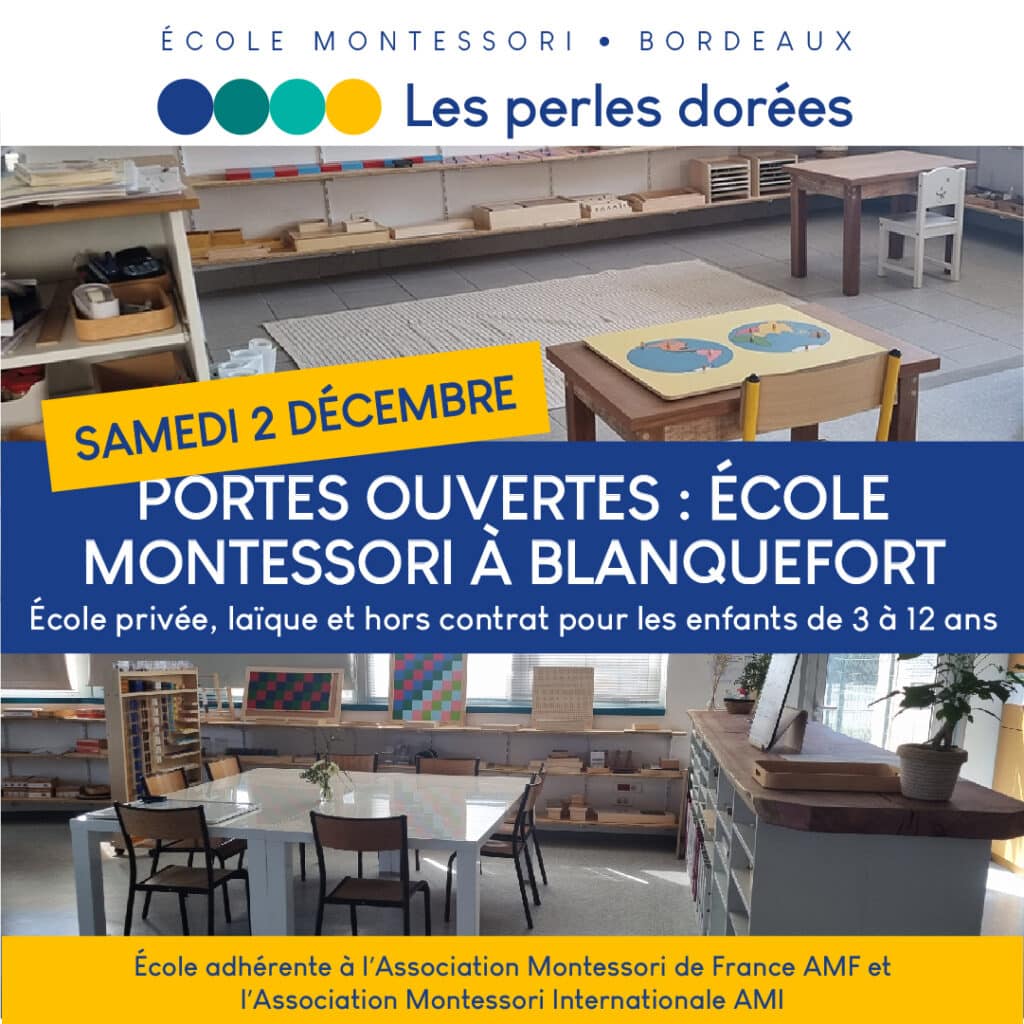 ÉCOLE MONTESSORI • BORDEAUX

Les perles dorées

SAMEDI 2 DÉCEMBRE

PORTES OUVERTES : ÉCOLE MONTESSORI À BLANQUEFORT

École privée, laïque et hors contrat pour les enfants de 3 à 12 ans

École adhérente à l'Association Montessori de France AMF et l'Association Montessori Internationale AMI